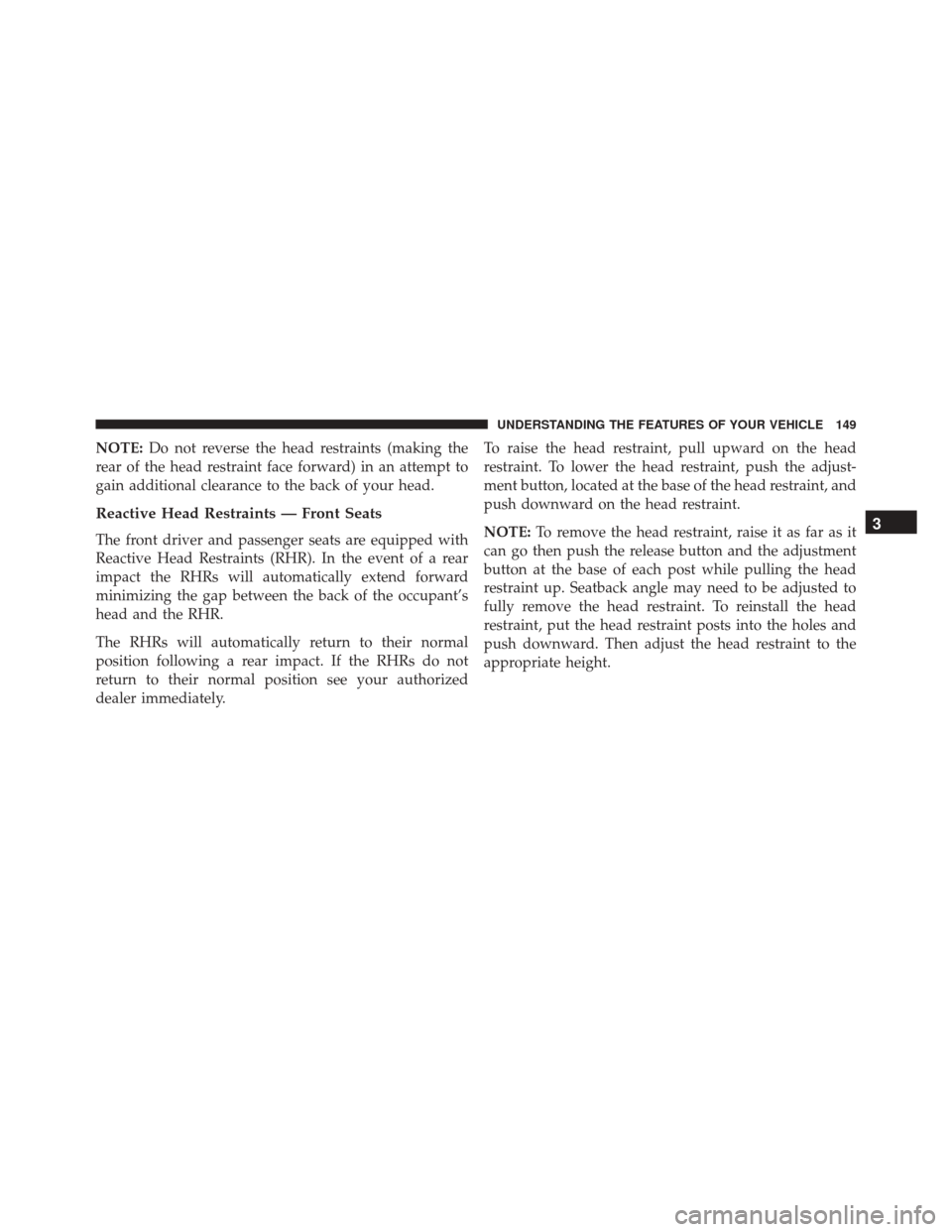 UNDERSTANDING THE FEATURES OF YOUR VEHICLE 149

NOTE: Do not reverse the head restraints (making the rear of the head restraint face forward) in an attempt to gain additional clearance to the back of your head.

Reactive Head Restraints — Front Seats

The front driver and passenger seats are equipped with Reactive Head Restraints (RHR). In the event of a rear impact the RHRs will automatically extend forward minimizing the gap between the back of the occupant's head and the RHR.

The RHRs will automatically return to their normal position following a rear impact. If the RHRs do not return to their normal position see your authorized dealer immediately.

To raise the head restraint, pull upward on the head restraint. To lower the head restraint, push the adjustment button, located at the base of the head restraint, and push downward on the head restraint.

NOTE: To remove the head restraint, raise it as far as it can go then push the release button and the adjustment button at the base of each post while pulling the head restraint up. Seatback angle may need to be adjusted to fully remove the head restraint. To reinstall the head restraint, put the head restraint posts into the holes and push downward. Then adjust the head restraint to the appropriate height.

3

carmanualsonline.info